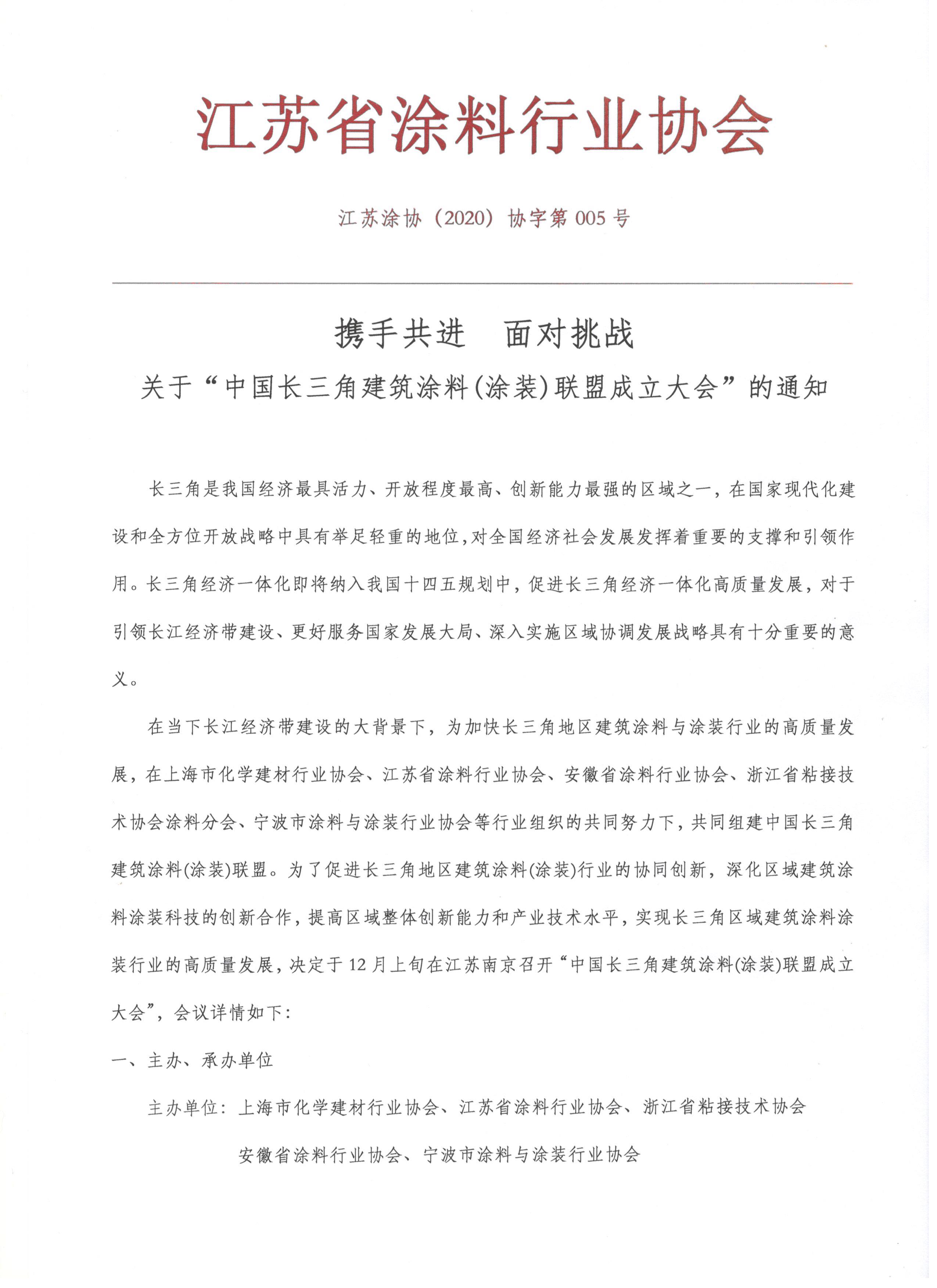 江苏省涂料行业协会

江苏涂协（2020）协字第 005 号

携手共进　面对挑战

关于“中国长三角建筑涂料(涂装)联盟成立大会”的通知

长三角是我国经济最具活力、开放程度最高、创新能力最强的区域之一，在国家现代化建设和全方位开放战略中具有举足轻重的地位,对全国经济社会发展发挥着重要的支撑和引领作用。长三角经济一体化即将纳入我国十四五规划中，促进长三角经济一体化高质量发展，对于引领长江经济带建设、更好服务国家发展大局、深入实施区域协调发展战略具有十分重要的意义。

在当下长江经济带建设的大背景下，为加快长三角地区建筑涂料与涂装行业的高质量发展，在上海市化学建材行业协会、江苏省涂料行业协会、安徽省涂料行业协会、浙江省粘接技术协会涂料分会、宁波市涂料与涂装行业协会等行业组织的共同努力下，共同组建中国长三角建筑涂料(涂装)联盟。为了促进长三角地区建筑涂料(涂装)行业的协同创新，深化区域建筑涂料涂装科技的创新合作，提高区域整体创新能力和产业技术水平，实现长三角区域建筑涂料涂装行业的高质量发展，决定于 12 月上旬在江苏南京召开“中国长三角建筑涂料(涂装)联盟成立大会”，会议详情如下:

一、主办、承办单位

主办单位：上海市化学建材行业协会、江苏省涂料行业协会、浙江省粘接技术协会

安徽省涂料行业协会、宁波市涂料与涂装行业协会